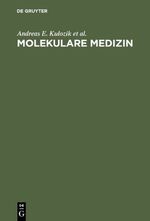 DE GRUYTER

Andreas E. Kulozik et al.
MOLEKULARE MEDIZIN

DE
G